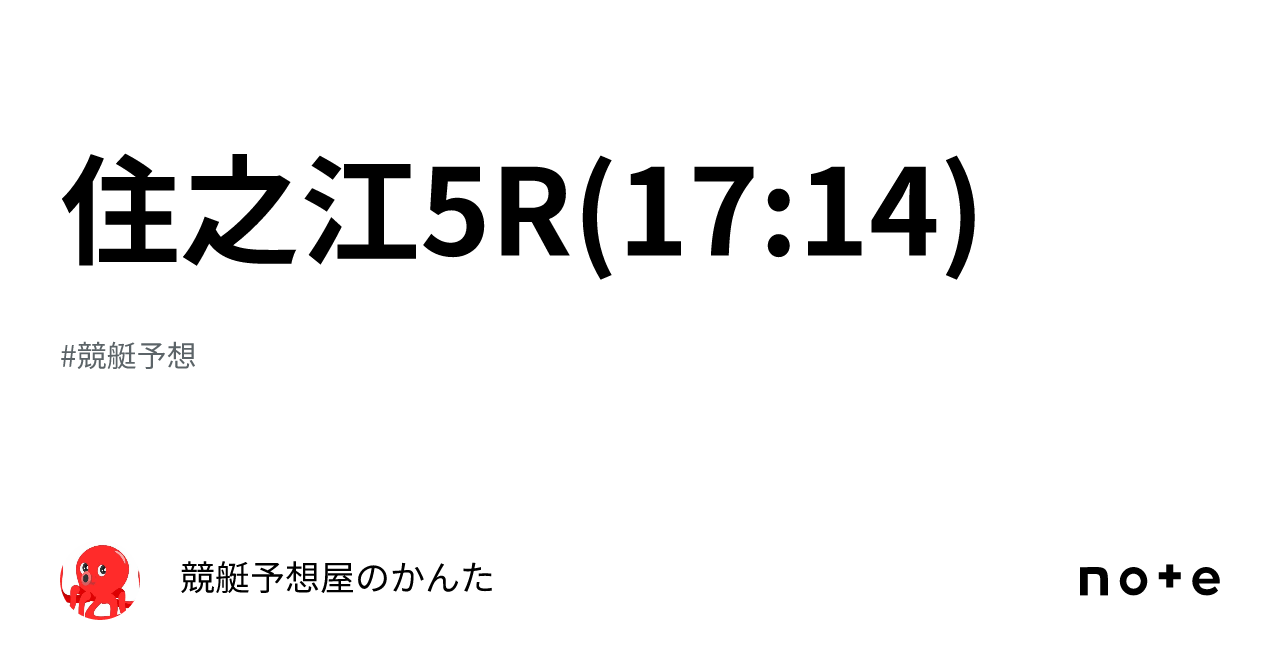 住之江5R(17:14)

#競艇予想

競艇予想屋のかんた

note